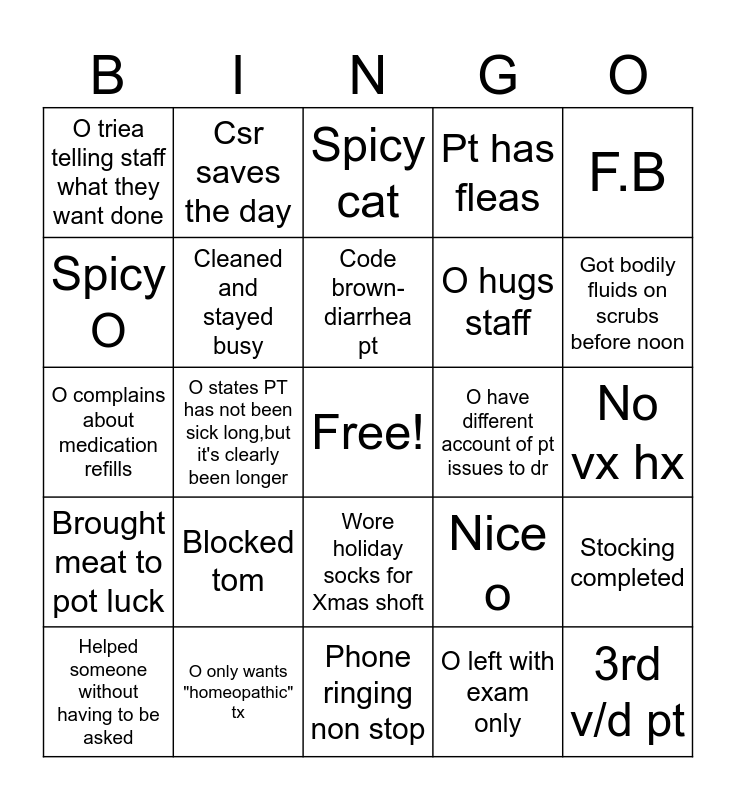 | B | I | N | G | O |
|---|---|---|---|---|
| O triea telling staff what they want done | Csr saves the day | Spicy cat | Pt has fleas | F.B |
| Spicy O | Cleaned and stayed busy | Code brown-diarrhea pt | O hugs staff | Got bodily fluids on scrubs before noon |
| O complains about medication refills | O states PT has not been sick long,but it's clearly been longer | Free! | O have different account of pt issues to dr | No vx hx |
| Brought meat to pot luck | Blocked tom | Wore holiday socks for Xmas shoft | Nice o | Stocking completed |
| Helped someone without having to be asked | O only wants "homeopathic" tx | Phone ringing non stop | O left with exam only | 3rd v/d pt |